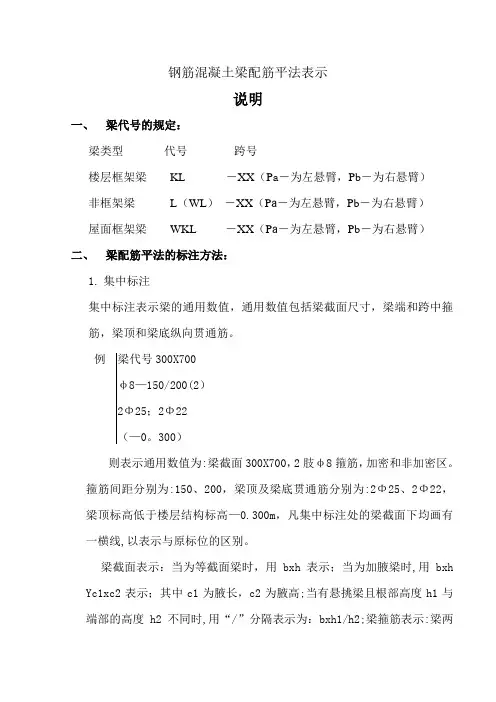 钢筋混凝土梁配筋平法表示

说明

一、 梁代号的规定：

梁类型 代号 跨号

楼层框架梁 KL －XX（Pa－为左悬臂，Pb－为右悬臂）

非框架梁 L（WL） －XX（Pa－为左悬臂，Pb－为右悬臂）

屋面框架梁 WKL －XX（Pa－为左悬臂，Pb－为右悬臂）

二、 梁配筋平法的标注方法：

1. 集中标注

集中标注表示梁的通用数值，通用数值包括梁截面尺寸，梁端和跨中箍筋，梁顶和梁底纵向贯通筋。

例 梁代号 300X700
φ8—150/200(2)
2Φ25；2Φ22
（—0。300）

则表示通用数值为:梁截面 300X700，2 肢φ8 箍筋，加密和非加密区。箍筋间距分别为:150、200，梁顶及梁底贯通筋分别为:2Φ25、2Φ22，梁顶标高低于楼层结构标高—0.300m，凡集中标注处的梁截面下均画有一横线，以表示与原标位的区别。

梁截面表示：当为等截面梁时，用 bxh 表示；当为加腋梁时，用 bxh Yc1xc2 表示；其中 c1 为腋长，c2 为腋高;当有悬挑梁且根部高度 h1 与端部的高度 h2 不同时，用“/”分隔表示为：bxh1/h2;梁箍筋表示:梁两